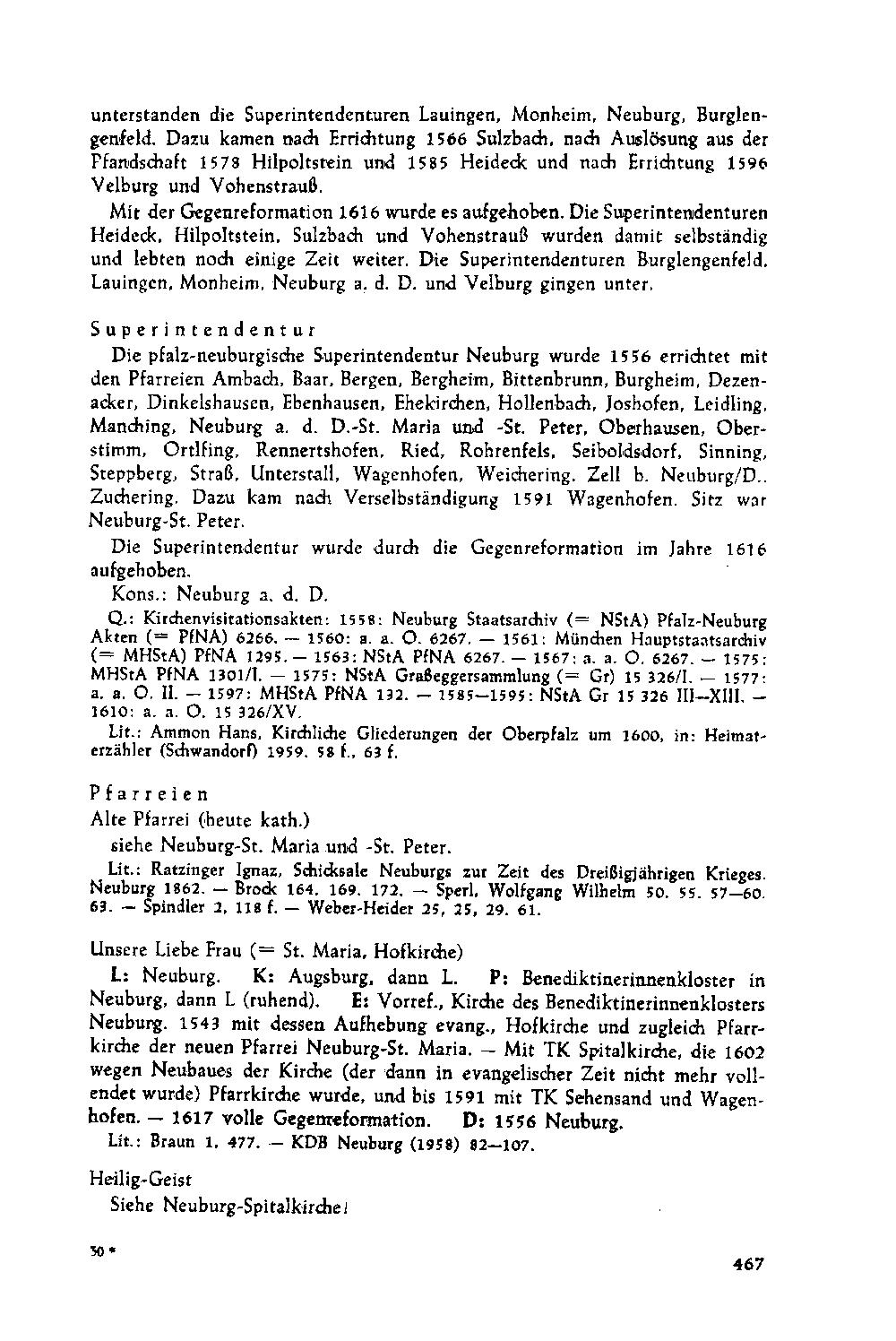 unterstanden die Superintendenturen Lauingen, Monheim, Neuburg, Burglengenfeld. Dazu kamen nach Errichtung 1566 Sulzbach, nach Auslösung aus der Pfandschaft 1578 Hilpoltstein und 1585 Heideck und nach Errichtung 1596 Velburg und Vohenstrauß.

Mit der Gegenreformation 1616 wurde es aufgehoben. Die Superintendenturen Heideck, Hilpoltstein, Sulzbach und Vohenstrauß wurden damit selbständig und lebten noch einige Zeit weiter. Die Superintendenturen Burglengenfeld, Lauingen, Monheim, Neuburg a. d. D. und Velburg gingen unter.

Superintendentur

Die pfalz-neuburgische Superintendentur Neuburg wurde 1556 errichtet mit den Pfarreien Ambach, Baar, Bergen, Bergheim, Bittenbrunn, Burgheim, Dezenacker, Dinkelshausen, Ebenhausen, Ehekirchen, Hollenbach, Joshofen, Leidling, Manching, Neuburg a. d. D.-St. Maria und -St. Peter, Oberhausen, Oberstimm, Ortlfing, Rennertshofen, Ried, Rohrenfels, Seiboldsdorf, Sinning, Steppberg, Straß, Unterstall, Wagenhofen, Weichering, Zell b. Neuburg/D., Zuchering. Dazu kam nach Verselbständigung 1591 Wagenhofen. Sitz war Neuburg-St. Peter.

Die Superintendentur wurde durch die Gegenreformation im Jahre 1616 aufgehoben.

Kons.: Neuburg a. d. D.

Q.: Kirchenvisitationsakten: 1558: Neuburg Staatsarchiv (= NStA) Pfalz-Neuburg Akten (= PfNA) 6266. — 1560: a. a. O. 6267. — 1561: München Hauptstaatsarchiv (= MHStA) PfNA 1295. — 1563: NStA PfNA 6267. — 1567: a. a. O. 6267. — 1575: MHStA PfNA 1301/I. — 1575: NStA Graßeggersammlung (= Gr) 15 326/I. — 1577: a. a. O. II. — 1597: MHStA PfNA 132. — 1585—1595: NStA Gr 15 326 III—XIII. — 1610: a. a. O. 15 326/XV.

Lit.: Ammon Hans, Kirchliche Gliederungen der Oberpfalz um 1600, in: Heimaterzähler (Schwandorf) 1959. 58 f., 63 f.

Pfarreien

Alte Pfarrei (heute kath.)

siehe Neuburg-St. Maria und -St. Peter.

Lit.: Ratzinger Ignaz, Schicksale Neuburgs zur Zeit des Dreißigjährigen Krieges. Neuburg 1862. — Brock 164. 169. 172. — Sperl, Wolfgang Wilhelm 50. 55. 57—60. 63. — Spindler 2, 118 f. — Weber-Heider 25, 25, 29. 61.

Unsere Liebe Frau (= St. Maria, Hofkirche)

L: Neuburg. K: Augsburg, dann L. P: Benediktinerinnenkloster in Neuburg, dann L (ruhend). E: Vorref., Kirche des Benediktinerinnenklosters Neuburg. 1543 mit dessen Aufhebung evang., Hofkirche und zugleich Pfarrkirche der neuen Pfarrei Neuburg-St. Maria. — Mit TK Spitalkirche, die 1602 wegen Neubaues der Kirche (der dann in evangelischer Zeit nicht mehr vollendet wurde) Pfarrkirche wurde, und bis 1591 mit TK Sehensand und Wagenhofen. — 1617 volle Gegenreformation. D: 1556 Neuburg.

Lit.: Braun 1, 477. — KDB Neuburg (1958) 82—107.

Heilig-Geist

Siehe Neuburg-Spitalkirche!

30 *

467